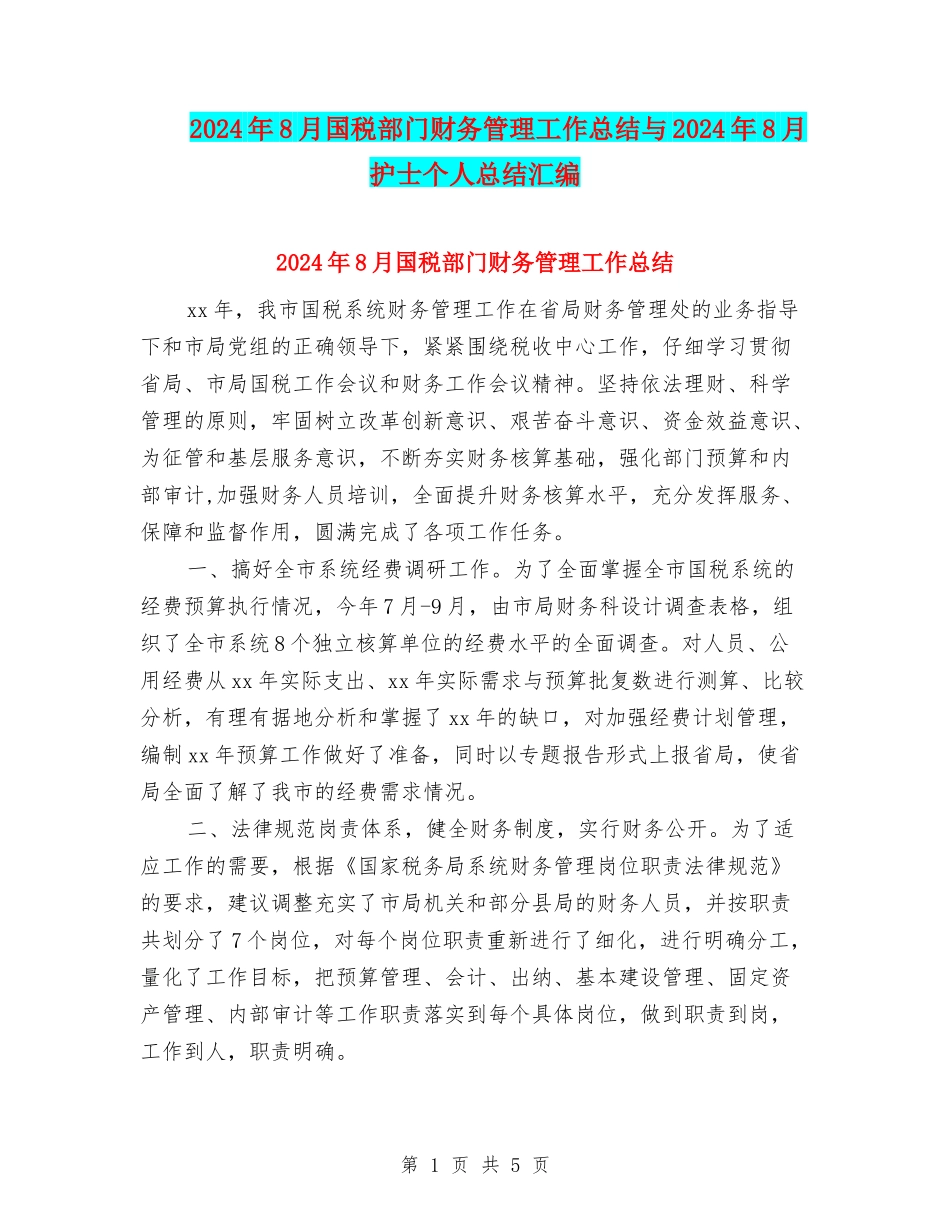 2024年8月国税部门财务管理工作总结与2024年8月护士个人总结汇编

2024年8月国税部门财务管理工作总结

xx年，我市国税系统财务管理工作在省局财务管理处的业务指导下和市局党组的正确领导下，紧紧围绕税收中心工作，仔细学习贯彻省局、市局国税工作会议和财务工作会议精神。坚持依法理财、科学管理的原则，牢固树立改革创新意识、艰苦奋斗意识、资金效益意识、为征管和基层服务意识，不断夯实财务核算基础，强化部门预算和内部审计,加强财务人员培训，全面提升财务核算水平，充分发挥服务、保障和监督作用，圆满完成了各项工作任务。

一、搞好全市系统经费调研工作。为了全面掌握全市国税系统的经费预算执行情况，今年7月-9月，由市局财务科设计调查表格，组织了全市系统8个独立核算单位的经费水平的全面调查。对人员、公用经费从xx年实际支出、xx年实际需求与预算批复数进行测算、比较分析，有理有据地分析和掌握了xx年的缺口，对加强经费计划管理，编制xx年预算工作做好了准备，同时以专题报告形式上报省局，使省局全面了解了我市的经费需求情况。

二、法律规范岗责体系，健全财务制度，实行财务公开。为了适应工作的需要，根据《国家税务局系统财务管理岗位职责法律规范》的要求，建议调整充实了市局机关和部分县局的财务人员，并按职责共划分了7个岗位，对每个岗位职责重新进行了细化，进行明确分工，量化了工作目标，把预算管理、会计、出纳、基本建设管理、固定资产管理、内部审计等工作职责落实到每个具体岗位，做到职责到岗，工作到人，职责明确。

第 1 页 共 5 页